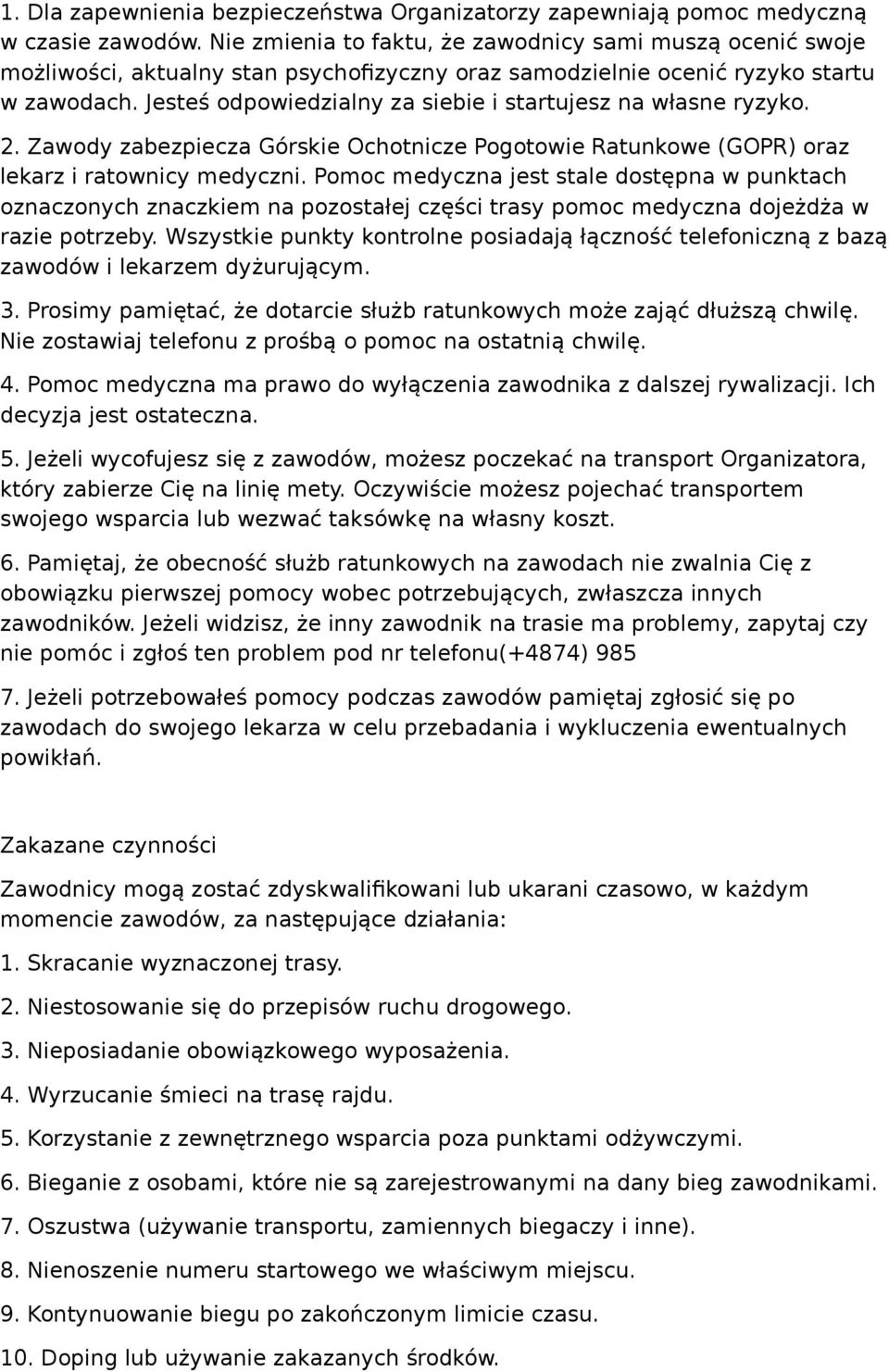 1. Dla zapewnienia bezpieczeństwa Organizatorzy zapewniają pomoc medyczną w czasie zawodów. Nie zmienia to faktu, że zawodnicy sami muszą ocenić swoje możliwości, aktualny stan psychofizyczny oraz samodzielnie ocenić ryzyko startu w zawodach. Jesteś odpowiedzialny za siebie i startujesz na własne ryzyko.

2. Zawody zabezpiecza Górskie Ochotnicze Pogotowie Ratunkowe (GOPR) oraz lekarz i ratownicy medyczni. Pomoc medyczna jest stale dostępna w punktach oznaczonych znaczkiem na pozostałej części trasy pomoc medyczna dojeżdża w razie potrzeby. Wszystkie punkty kontrolne posiadają łączność telefoniczną z bazą zawodów i lekarzem dyżurującym.

3. Prosimy pamiętać, że dotarcie służb ratunkowych może zająć dłuższą chwilę. Nie zostawiaj telefonu z prośbą o pomoc na ostatnią chwilę.

4. Pomoc medyczna ma prawo do wyłączenia zawodnika z dalszej rywalizacji. Ich decyzja jest ostateczna.

5. Jeżeli wycofujesz się z zawodów, możesz poczekać na transport Organizatora, który zabierze Cię na linię mety. Oczywiście możesz pojechać transportem swojego wsparcia lub wezwać taksówkę na własny koszt.

6. Pamiętaj, że obecność służb ratunkowych na zawodach nie zwalnia Cię z obowiązku pierwszej pomocy wobec potrzebujących, zwłaszcza innych zawodników. Jeżeli widzisz, że inny zawodnik na trasie ma problemy, zapytaj czy nie pomóc i zgłoś ten problem pod nr telefonu(+4874) 985

7. Jeżeli potrzebowałeś pomocy podczas zawodów pamiętaj zgłosić się po zawodach do swojego lekarza w celu przebadania i wykluczenia ewentualnych powikłań.

Zakazane czynności

Zawodnicy mogą zostać zdyskwalifikowani lub ukarani czasowo, w każdym momencie zawodów, za następujące działania:

1. Skracanie wyznaczonej trasy.

2. Niestosowanie się do przepisów ruchu drogowego.

3. Nieposiadanie obowiązkowego wyposażenia.

4. Wyrzucanie śmieci na trasę rajdu.

5. Korzystanie z zewnętrznego wsparcia poza punktami odżywczymi.

6. Bieganie z osobami, które nie są zarejestrowanymi na dany bieg zawodnikami.

7. Oszustwa (używanie transportu, zamiennych biegaczy i inne).

8. Nienoszenie numeru startowego we właściwym miejscu.

9. Kontynuowanie biegu po zakończonym limicie czasu.

10. Doping lub używanie zakazanych środków.